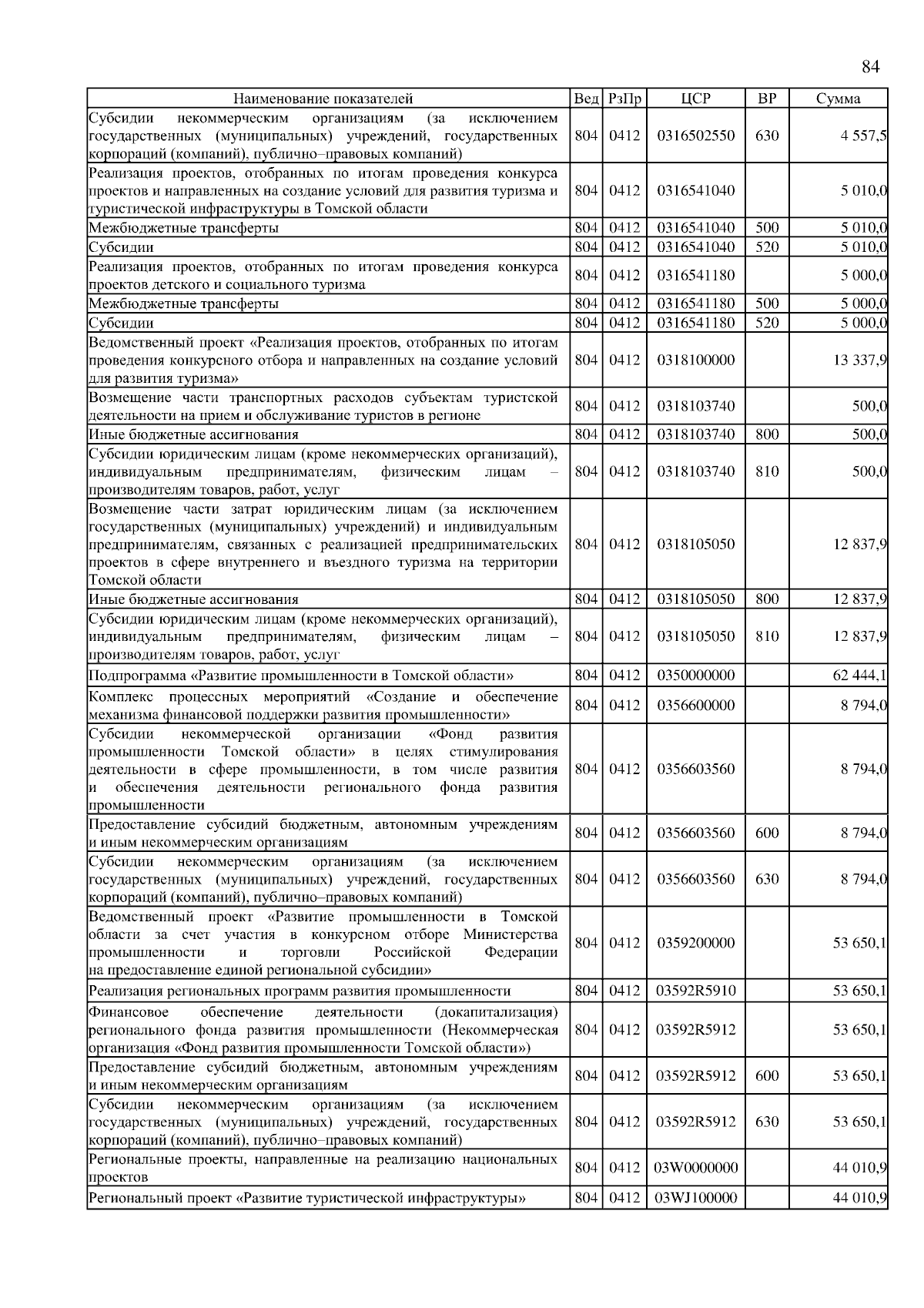 84

| Наименование показателей | Вед | РзПр | ЦСР | ВР | Сумма |
|---|---|---|---|---|---|
| Субсидии некоммерческим организациям (за исключением государственных (муниципальных) учреждений, государственных корпораций (компаний), публично–правовых компаний) | 804 | 0412 | 0316502550 | 630 | 4 557,5 |
| Реализация проектов, отобранных по итогам проведения конкурса проектов и направленных на создание условий для развития туризма и туристической инфраструктуры в Томской области | 804 | 0412 | 0316541040 | | 5 010,0 |
| Межбюджетные трансферты | 804 | 0412 | 0316541040 | 500 | 5 010,0 |
| Субсидии | 804 | 0412 | 0316541040 | 520 | 5 010,0 |
| Реализация проектов, отобранных по итогам проведения конкурса проектов детского и социального туризма | 804 | 0412 | 0316541180 | | 5 000,0 |
| Межбюджетные трансферты | 804 | 0412 | 0316541180 | 500 | 5 000,0 |
| Субсидии | 804 | 0412 | 0316541180 | 520 | 5 000,0 |
| Ведомственный проект «Реализация проектов, отобранных по итогам проведения конкурсного отбора и направленных на создание условий для развития туризма» | 804 | 0412 | 0318100000 | | 13 337,9 |
| Возмещение части транспортных расходов субъектам туристской деятельности на прием и обслуживание туристов в регионе | 804 | 0412 | 0318103740 | | 500,0 |
| Иные бюджетные ассигнования | 804 | 0412 | 0318103740 | 800 | 500,0 |
| Субсидии юридическим лицам (кроме некоммерческих организаций), индивидуальным предпринимателям, физическим лицам – производителям товаров, работ, услуг | 804 | 0412 | 0318103740 | 810 | 500,0 |
| Возмещение части затрат юридическим лицам (за исключением государственных (муниципальных) учреждений) и индивидуальным предпринимателям, связанных с реализацией предпринимательских проектов в сфере внутреннего и въездного туризма на территории Томской области | 804 | 0412 | 0318105050 | | 12 837,9 |
| Иные бюджетные ассигнования | 804 | 0412 | 0318105050 | 800 | 12 837,9 |
| Субсидии юридическим лицам (кроме некоммерческих организаций), индивидуальным предпринимателям, физическим лицам – производителям товаров, работ, услуг | 804 | 0412 | 0318105050 | 810 | 12 837,9 |
| Подпрограмма «Развитие промышленности в Томской области» | 804 | 0412 | 0350000000 | | 62 444,1 |
| Комплекс процессных мероприятий «Создание и обеспечение механизма финансовой поддержки развития промышленности» | 804 | 0412 | 0356600000 | | 8 794,0 |
| Субсидии некоммерческой организации «Фонд развития промышленности Томской области» в целях стимулирования деятельности в сфере промышленности, в том числе развития и обеспечения деятельности регионального фонда развития промышленности | 804 | 0412 | 0356603560 | | 8 794,0 |
| Предоставление субсидий бюджетным, автономным учреждениям и иным некоммерческим организациям | 804 | 0412 | 0356603560 | 600 | 8 794,0 |
| Субсидии некоммерческим организациям (за исключением государственных (муниципальных) учреждений, государственных корпораций (компаний), публично–правовых компаний) | 804 | 0412 | 0356603560 | 630 | 8 794,0 |
| Ведомственный проект «Развитие промышленности в Томской области за счет участия в конкурсном отборе Министерства промышленности и торговли Российской Федерации на предоставление единой региональной субсидии» | 804 | 0412 | 0359200000 | | 53 650,1 |
| Реализация региональных программ развития промышленности | 804 | 0412 | 03592R5910 | | 53 650,1 |
| Финансовое обеспечение деятельности (докапитализация) регионального фонда развития промышленности (Некоммерческая организация «Фонд развития промышленности Томской области») | 804 | 0412 | 03592R5912 | | 53 650,1 |
| Предоставление субсидий бюджетным, автономным учреждениям и иным некоммерческим организациям | 804 | 0412 | 03592R5912 | 600 | 53 650,1 |
| Субсидии некоммерческим организациям (за исключением государственных (муниципальных) учреждений, государственных корпораций (компаний), публично–правовых компаний) | 804 | 0412 | 03592R5912 | 630 | 53 650,1 |
| Региональные проекты, направленные на реализацию национальных проектов | 804 | 0412 | 03W0000000 | | 44 010,9 |
| Региональный проект «Развитие туристической инфраструктуры» | 804 | 0412 | 03WJ100000 | | 44 010,9 |